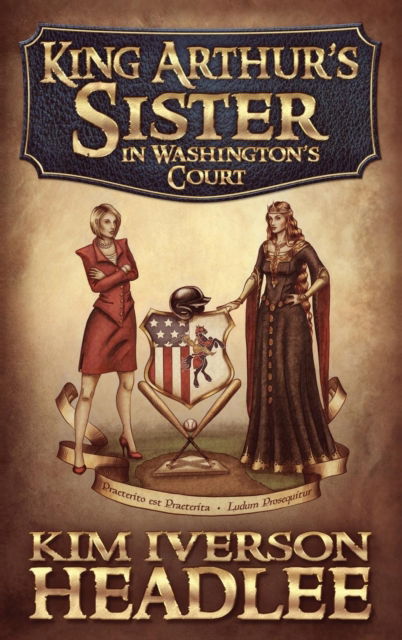 KING ARTHUR'S SISTER IN WASHINGTON'S COURT

Praeterito est Praeterita • Ludum Prosequitur

KIM IVERSON HEADLEE